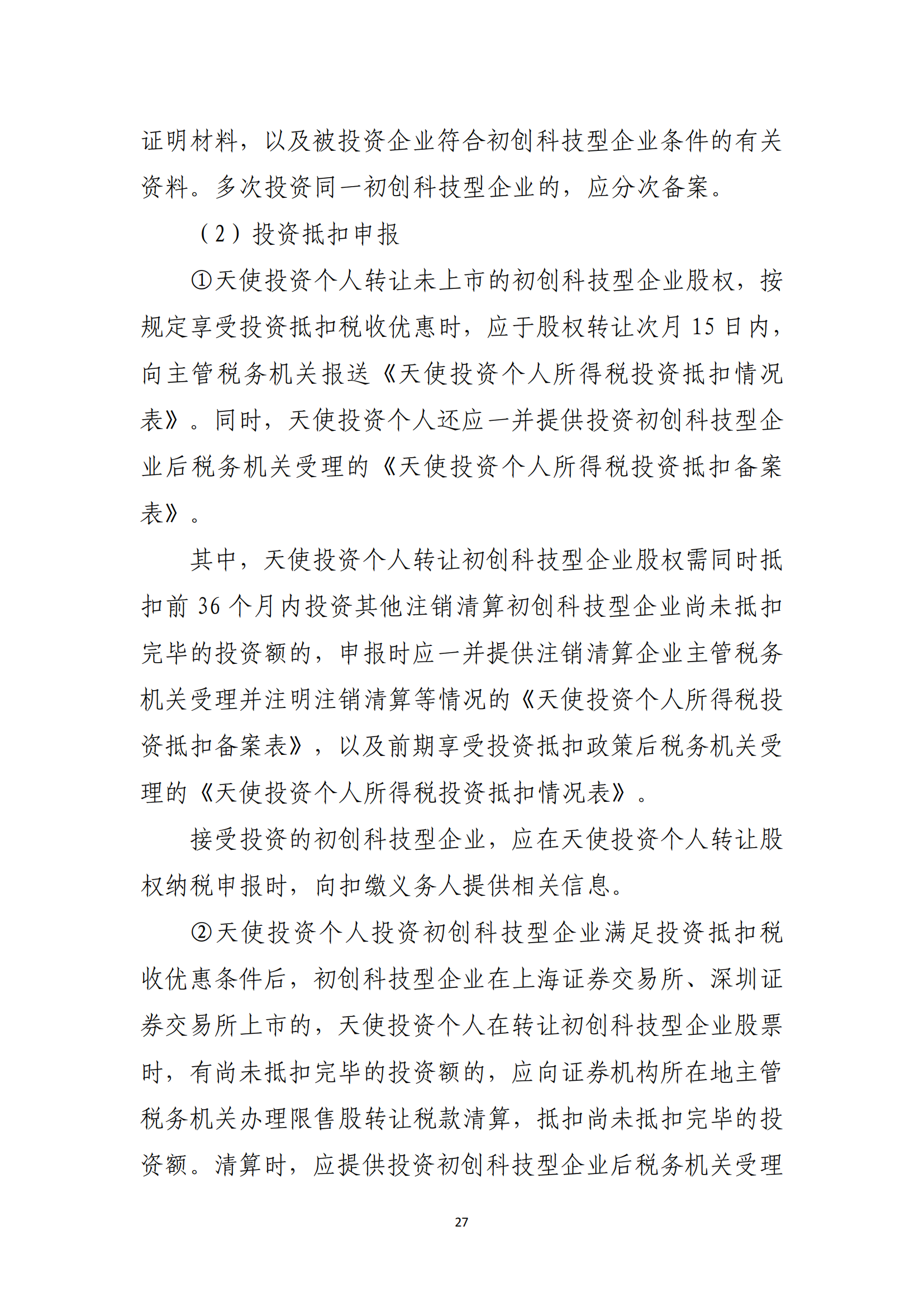 证明材料，以及被投资企业符合初创科技型企业条件的有关资料。多次投资同一初创科技型企业的，应分次备案。

（2）投资抵扣申报

①天使投资个人转让未上市的初创科技型企业股权，按规定享受投资抵扣税收优惠时，应于股权转让次月 15 日内，向主管税务机关报送《天使投资个人所得税投资抵扣情况表》。同时，天使投资个人还应一并提供投资初创科技型企业后税务机关受理的《天使投资个人所得税投资抵扣备案表》。

其中，天使投资个人转让初创科技型企业股权需同时抵扣前 36 个月内投资其他注销清算初创科技型企业尚未抵扣完毕的投资额的，申报时应一并提供注销清算企业主管税务机关受理并注明注销清算等情况的《天使投资个人所得税投资抵扣备案表》，以及前期享受投资抵扣政策后税务机关受理的《天使投资个人所得税投资抵扣情况表》。

接受投资的初创科技型企业，应在天使投资个人转让股权纳税申报时，向扣缴义务人提供相关信息。

②天使投资个人投资初创科技型企业满足投资抵扣税收优惠条件后，初创科技型企业在上海证券交易所、深圳证券交易所上市的，天使投资个人在转让初创科技型企业股票时，有尚未抵扣完毕的投资额的，应向证券机构所在地主管税务机关办理限售股转让税款清算，抵扣尚未抵扣完毕的投资额。清算时，应提供投资初创科技型企业后税务机关受理

27